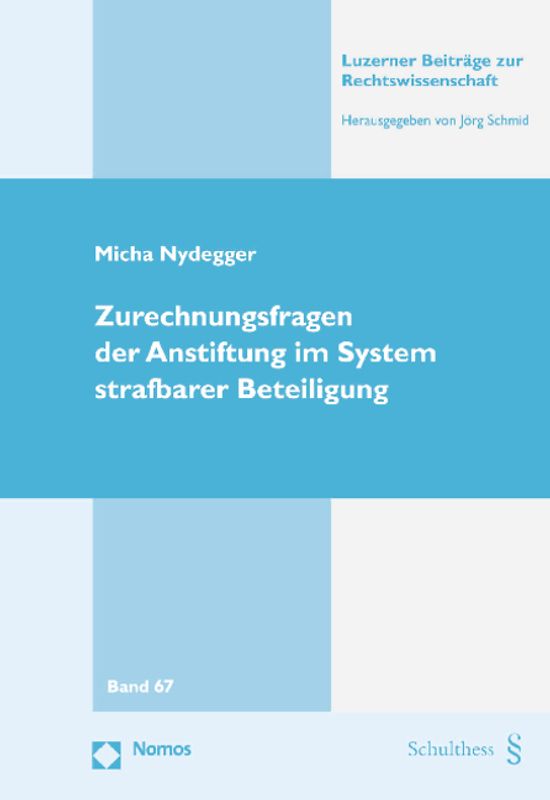 Luzerner Beiträge zur Rechtswissenschaft

Herausgegeben von Jörg Schmid

Micha Nydegger

Zurechnungsfragen der Anstiftung im System strafbarer Beteiligung

Band 67

Nomos

Schulthess §